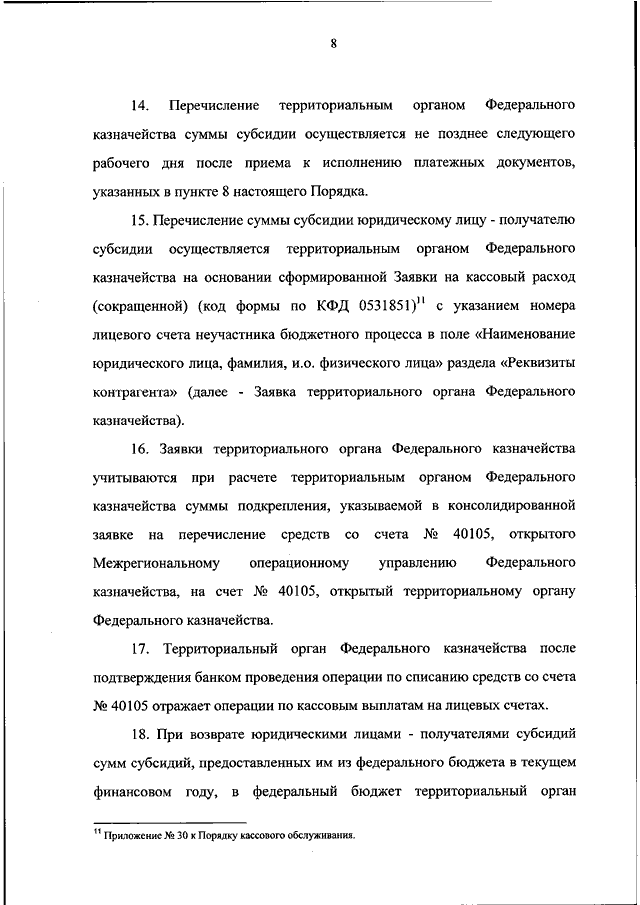 8

14. Перечисление территориальным органом Федерального казначейства суммы субсидии осуществляется не позднее следующего рабочего дня после приема к исполнению платежных документов, указанных в пункте 8 настоящего Порядка.

15. Перечисление суммы субсидии юридическому лицу - получателю субсидии осуществляется территориальным органом Федерального казначейства на основании сформированной Заявки на кассовый расход (сокращенной) (код формы по КФД 0531851)$^{11}$ с указанием номера лицевого счета неучастника бюджетного процесса в поле «Наименование юридического лица, фамилия, и.о. физического лица» раздела «Реквизиты контрагента» (далее - Заявка территориального органа Федерального казначейства).

16. Заявки территориального органа Федерального казначейства учитываются при расчете территориальным органом Федерального казначейства суммы подкрепления, указываемой в консолидированной заявке на перечисление средств со счета № 40105, открытого Межрегиональному операционному управлению Федерального казначейства, на счет № 40105, открытый территориальному органу Федерального казначейства.

17. Территориальный орган Федерального казначейства после подтверждения банком проведения операции по списанию средств со счета № 40105 отражает операции по кассовым выплатам на лицевых счетах.

18. При возврате юридическими лицами - получателями субсидий сумм субсидий, предоставленных им из федерального бюджета в текущем финансовом году, в федеральный бюджет территориальный орган

$^{11}$ Приложение № 30 к Порядку кассового обслуживания.